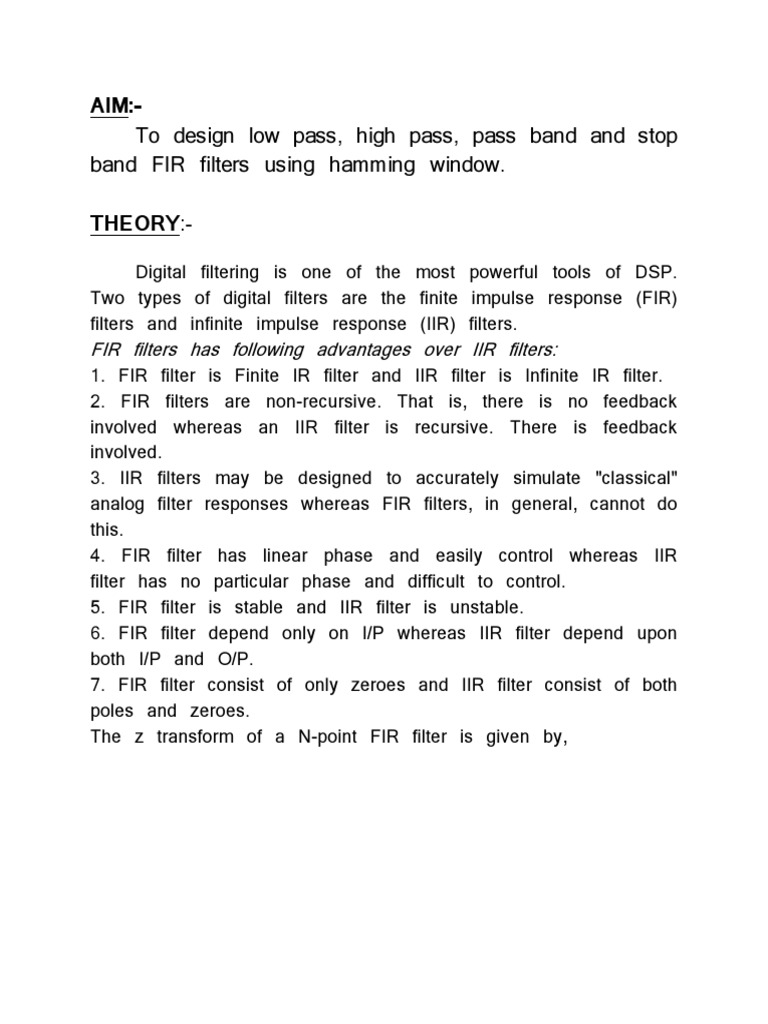 AIM:-

To design low pass, high pass, pass band and stop band FIR filters using hamming window.

THEORY:-

Digital filtering is one of the most powerful tools of DSP. Two types of digital filters are the finite impulse response (FIR) filters and infinite impulse response (IIR) filters.

FIR filters has following advantages over IIR filters:
1. FIR filter is Finite IR filter and IIR filter is Infinite IR filter.
2. FIR filters are non-recursive. That is, there is no feedback involved whereas an IIR filter is recursive. There is feedback involved.
3. IIR filters may be designed to accurately simulate "classical" analog filter responses whereas FIR filters, in general, cannot do this.
4. FIR filter has linear phase and easily control whereas IIR filter has no particular phase and difficult to control.
5. FIR filter is stable and IIR filter is unstable.
6. FIR filter depend only on I/P whereas IIR filter depend upon both I/P and O/P.
7. FIR filter consist of only zeroes and IIR filter consist of both poles and zeroes.
The z transform of a N-point FIR filter is given by,